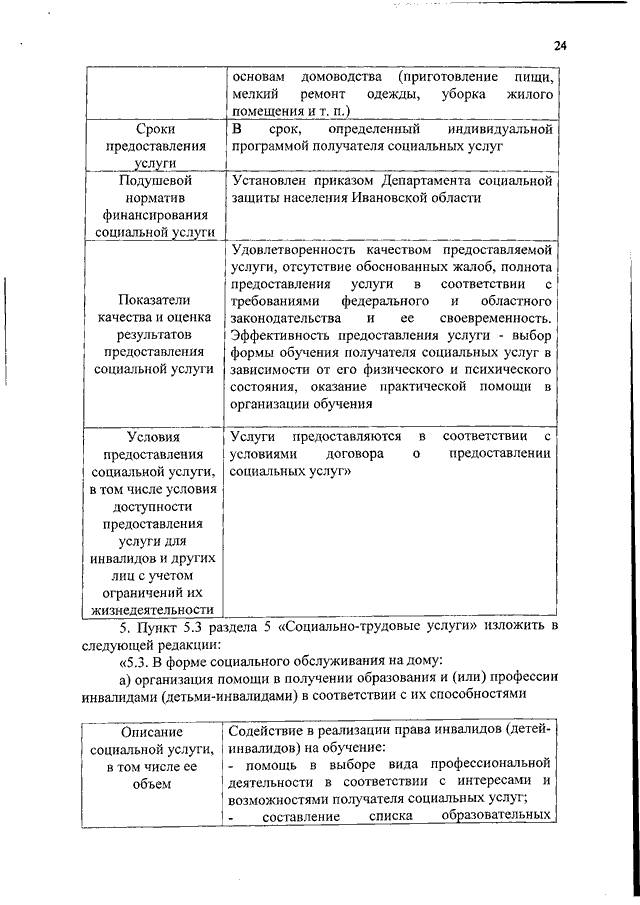 24

| | основам домоводства (приготовление пищи, мелкий ремонт одежды, уборка жилого помещения и т. п.) |
|---|---|
| Сроки предоставления услуги | В срок, определенный индивидуальной программой получателя социальных услуг |
| Подушевой норматив финансирования социальной услуги | Установлен приказом Департамента социальной защиты населения Ивановской области |
| Показатели качества и оценка результатов предоставления социальной услуги | Удовлетворенность качеством предоставляемой услуги, отсутствие обоснованных жалоб, полнота предоставления услуги в соответствии с требованиями федерального и областного законодательства и ее своевременность. Эффективность предоставления услуги - выбор формы обучения получателя социальных услуг в зависимости от его физического и психического состояния, оказание практической помощи в организации обучения |
| Условия предоставления социальной услуги, в том числе условия доступности предоставления услуги для инвалидов и других лиц с учетом ограничений их жизнедеятельности | Услуги предоставляются в соответствии с условиями договора о предоставлении социальных услуг» |

5. Пункт 5.3 раздела 5 «Социально-трудовые услуги» изложить в следующей редакции:

«5.3. В форме социального обслуживания на дому:

а) организация помощи в получении образования и (или) профессии инвалидами (детьми-инвалидами) в соответствии с их способностями

| Описание социальной услуги, в том числе ее объем | Содействие в реализации права инвалидов (детей-инвалидов) на обучение: - помощь в выборе вида профессиональной деятельности в соответствии с интересами и возможностями получателя социальных услуг; - составление списка образовательных |
|---|---|